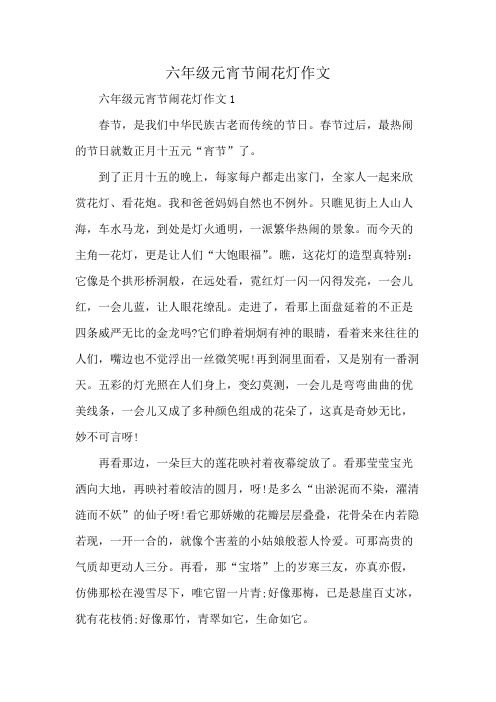 六年级元宵节闹花灯作文

六年级元宵节闹花灯作文 1

春节，是我们中华民族古老而传统的节日。春节过后，最热闹的节日就数正月十五元“宵节”了。

到了正月十五的晚上，每家每户都走出家门，全家人一起来欣赏花灯、看花炮。我和爸爸妈妈自然也不例外。只瞧见街上人山人海，车水马龙，到处是灯火通明，一派繁华热闹的景象。而今天的主角一花灯，更是让人们“大饱眼福”。瞧，这花灯的造型真特别：它像是个拱形桥洞般，在远处看，霓红灯一闪一闪得发亮，一会儿红，一会儿蓝，让人眼花缭乱。走进了，看那上面盘延着的不正是四条威严无比的金龙吗?它们睁着炯炯有神的眼睛，看着来来往往的人们，嘴边也不觉浮出一丝微笑呢!再到洞里面看，又是别有一番洞天。五彩的灯光照在人们身上，变幻莫测，一会儿是弯弯曲曲的优美线条，一会儿又成了多种颜色组成的花朵了，这真是奇妙无比，妙不可言呀!

再看那边，一朵巨大的莲花映衬着夜幕绽放了。看那莹莹宝光洒向大地，再映衬着皎洁的圆月，呀!是多么“出淤泥而不染，濯清涟而不妖”的仙子呀!看它那娇嫩的花瓣层层叠叠，花骨朵在内若隐若现，一开一合的，就像个害羞的小姑娘般惹人怜爱。可那高贵的气质却更动人三分。再看，那“宝塔”上的岁寒三友，亦真亦假，仿佛那松在漫雪尽下，唯它留一片青;好像那梅，已是悬崖百丈冰，犹有花枝俏;好像那竹，青翠如它，生命如它。